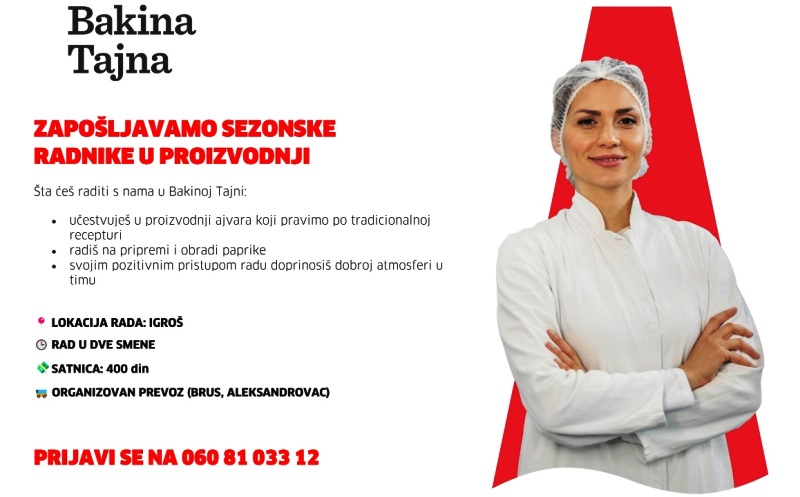 Bakina
Tajna

ZAPOŠLJAVAMO SEZONSKE RADNIKE U PROIZVODNJI

Šta ćeš raditi s nama u Bakinoj Tajni:

• učestvuješ u proizvodnji ajvara koji pravimo po tradicionalnoj recepturi
• radiš na pripremi i obradi paprike
• svojim pozitivnim pristupom radu doprinosiš dobroj atmosferi u timu

LOKACIJA RADA: IGROŠ
RAD U DVE SMENE
SATNICA: 400 din
ORGANIZOVAN PREVOZ (BRUS, ALEKSANDROVAC)

PRIJAVI SE NA 060 81 033 12